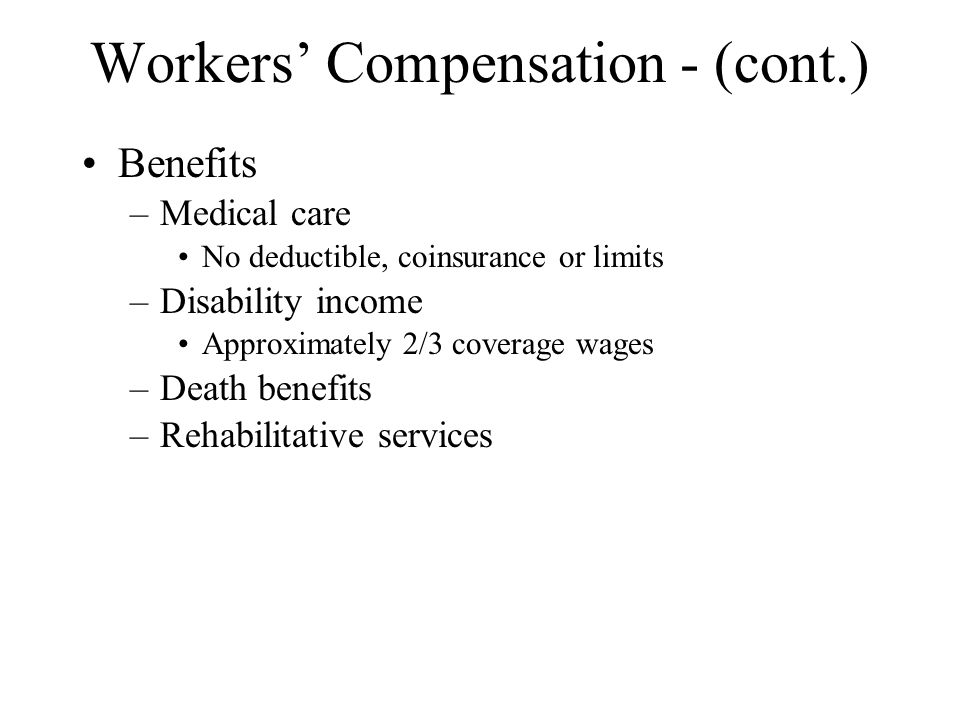 Workers’ Compensation - (cont.)

• Benefits
– Medical care
• No deductible, coinsurance or limits
– Disability income
• Approximately 2/3 coverage wages
– Death benefits
– Rehabilitative services